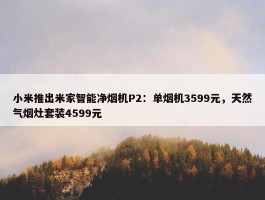 小米推出米家智能净烟机P2：单烟机3599元，天然气烟灶套装4599元